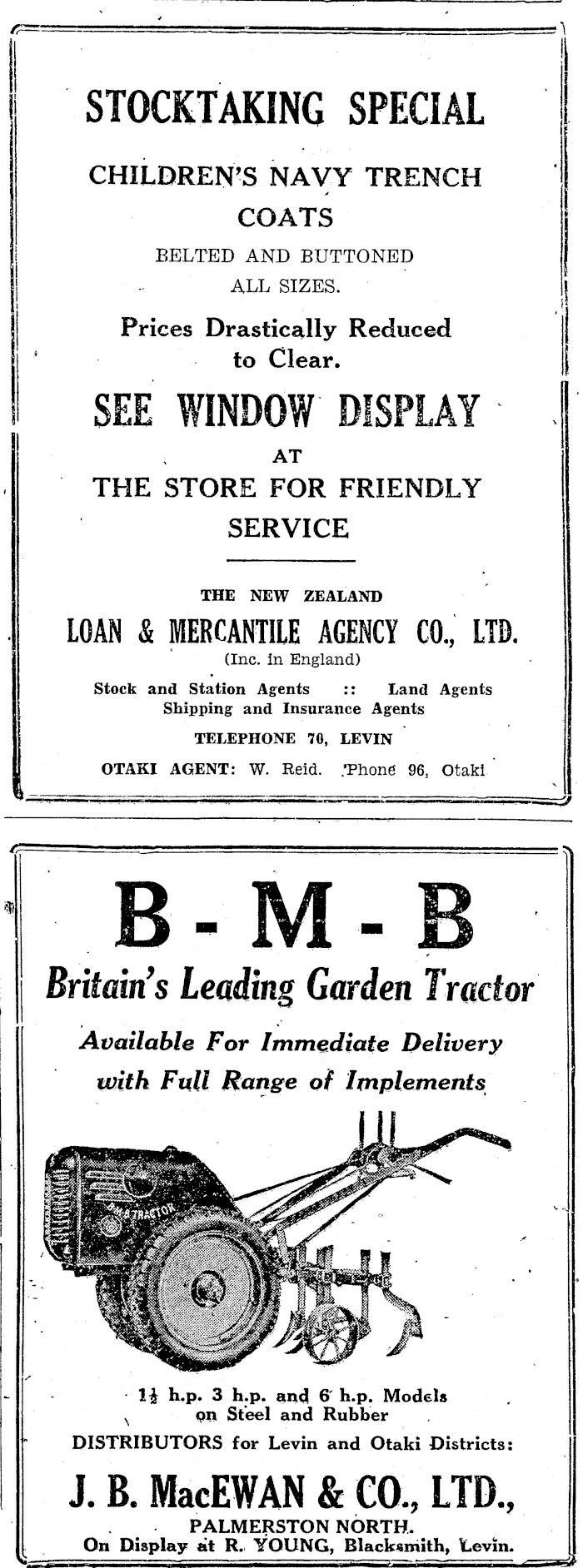 STOCKTAKING SPECIAL

CHILDREN'S NAVY TRENCH COATS

BELTED AND BUTTONED
ALL SIZES.

Prices Drastically Reduced to Clear.

SEE WINDOW DISPLAY

AT

THE STORE FOR FRIENDLY SERVICE

THE NEW ZEALAND
LOAN & MERCANTILE AGENCY CO., LTD.
(Inc. in England)

Stock and Station Agents :: Land Agents
Shipping and Insurance Agents

TELEPHONE 70, LEVIN

OTAKI AGENT: W. Reid. 'Phone 96, Otaki

B - M - B

Britain's Leading Garden Tractor

Available For Immediate Delivery with Full Range of Implements

BMB TRACTOR

$1\frac{1}{2}$ h.p. 3 h.p. and 6 h.p. Models on Steel and Rubber

DISTRIBUTORS for Levin and Otaki Districts:

J. B. MacEWAN & CO., LTD.,

PALMERSTON NORTH.

On Display at R. YOUNG, Blacksmith, Levin.